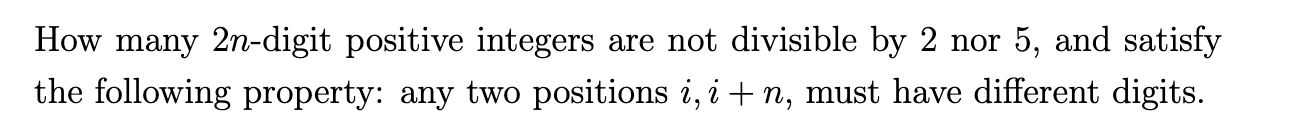 How many $2n$-digit positive integers are not divisible by 2 nor 5, and satisfy the following property: any two positions $i, i+n$, must have different digits.